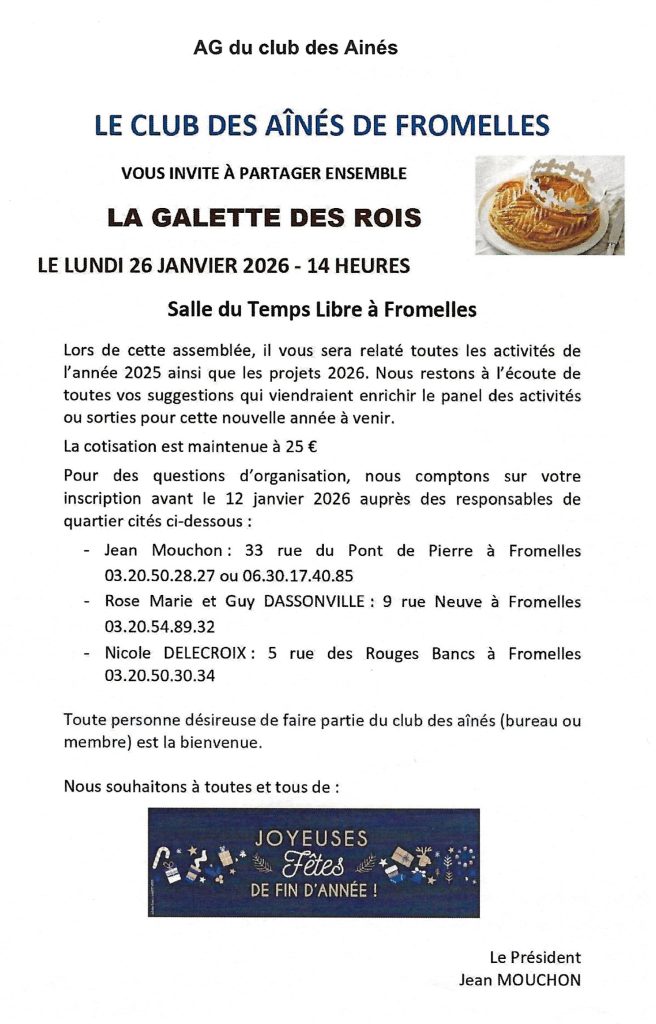 AG du club des Ainés

LE CLUB DES AÎNÉS DE FROMELLES

VOUS INVITE À PARTAGER ENSEMBLE

LA GALETTE DES ROIS

LE LUNDI 26 JANVIER 2026 - 14 HEURES

Salle du Temps Libre à Fromelles

Lors de cette assemblée, il vous sera relaté toutes les activités de l'année 2025 ainsi que les projets 2026. Nous restons à l'écoute de toutes vos suggestions qui viendraient enrichir le panel des activités ou sorties pour cette nouvelle année à venir.

La cotisation est maintenue à 25 €

Pour des questions d'organisation, nous comptons sur votre inscription avant le 12 janvier 2026 auprès des responsables de quartier cités ci-dessous :

- Jean Mouchon : 33 rue du Pont de Pierre à Fromelles 03.20.50.28.27 ou 06.30.17.40.85
- Rose Marie et Guy DASSONVILLE : 9 rue Neuve à Fromelles 03.20.54.89.32
- Nicole DELECROIX : 5 rue des Rouges Bancs à Fromelles 03.20.50.30.34

Toute personne désireuse de faire partie du club des aînés (bureau ou membre) est la bienvenue.

Nous souhaitons à toutes et tous de :

JOYEUSES
Fêtes
DE FIN D'ANNÉE !

Le Président
Jean MOUCHON